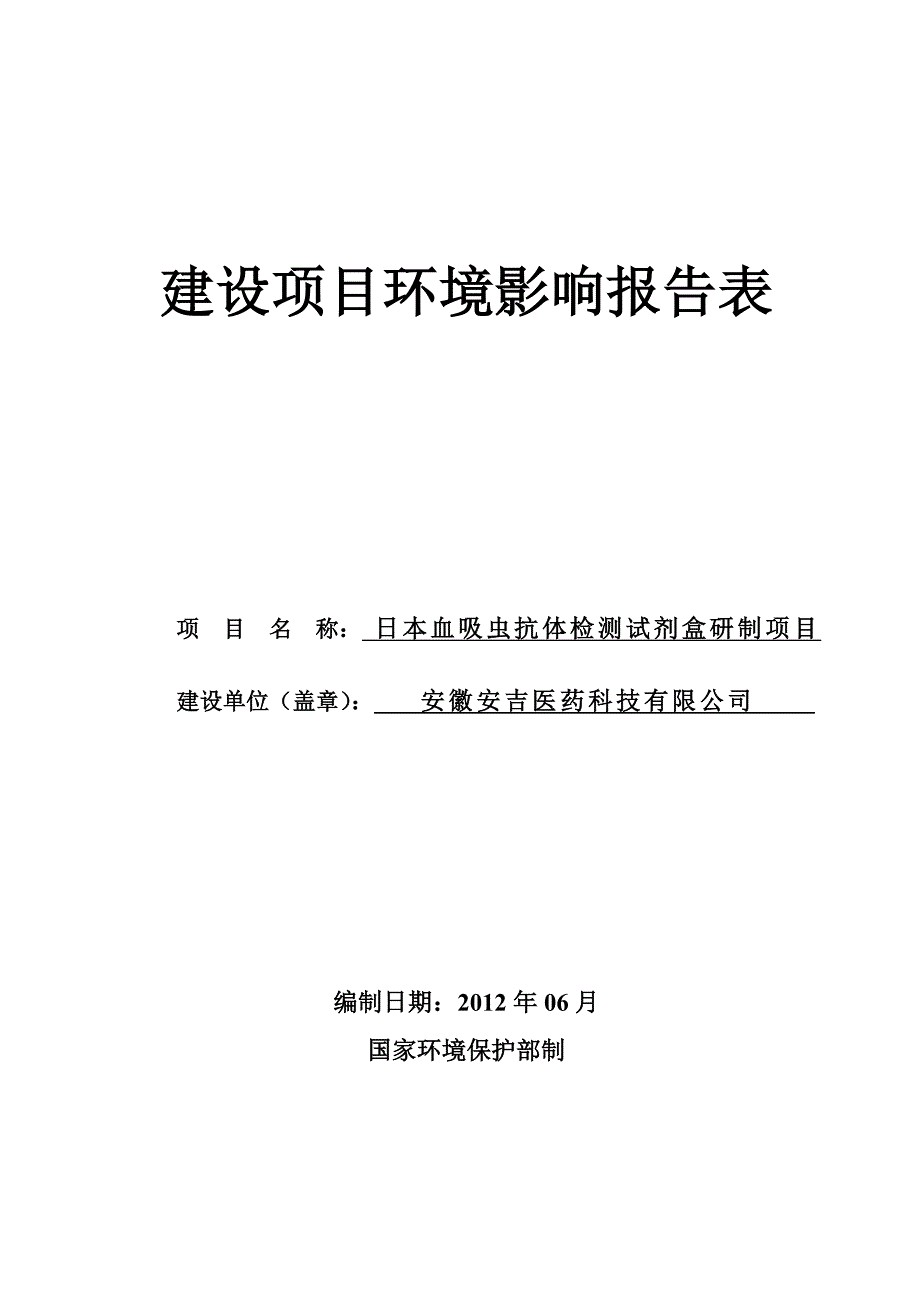 建设项目环境影响报告表

项 目 名 称：日本血吸虫抗体检测试剂盒研制项目

建设单位（盖章）：安徽安吉医药科技有限公司

编制日期：2012 年 06 月

国家环境保护部制